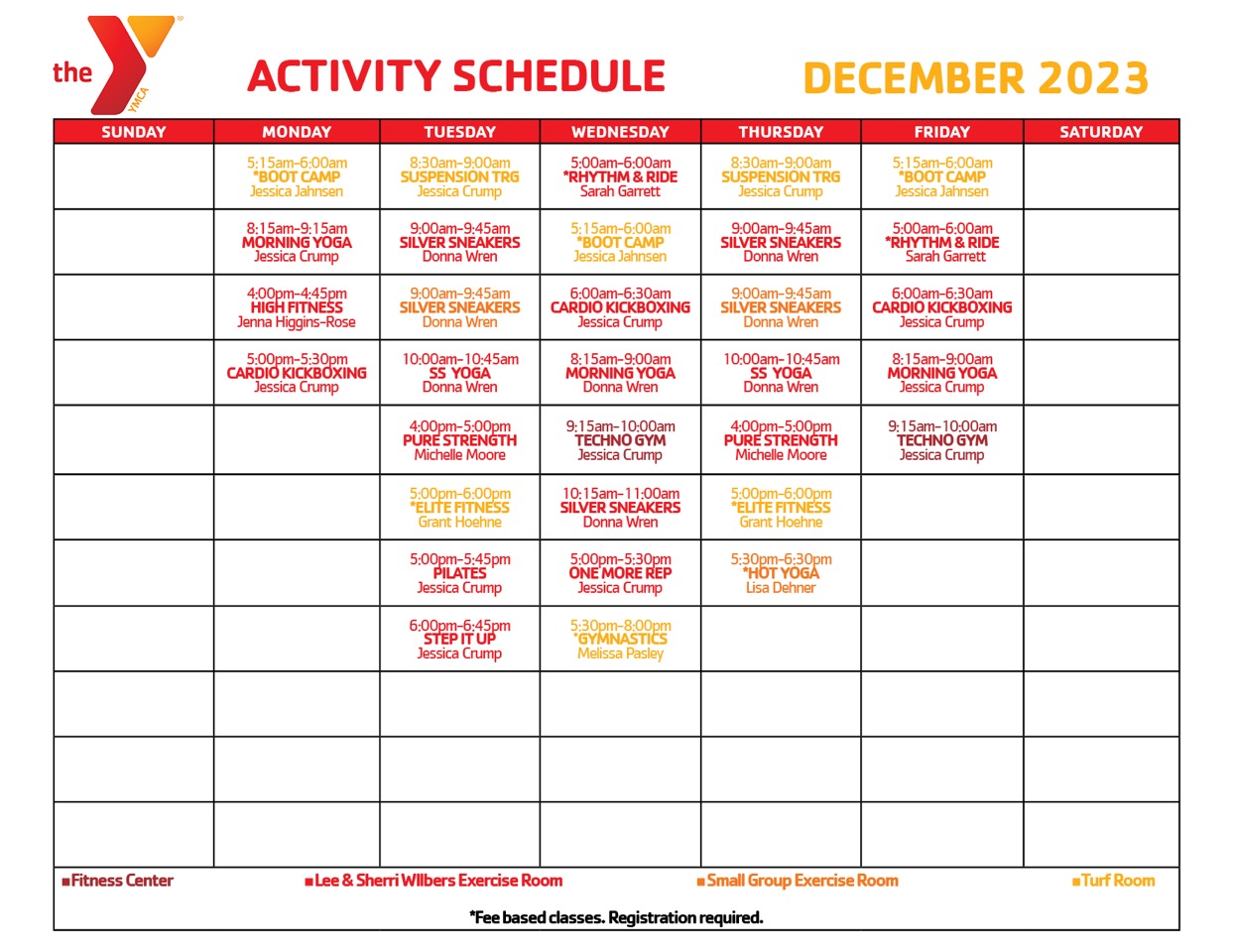 the YMCA

ACTIVITY SCHEDULE

DECEMBER 2023

| SUNDAY | MONDAY | TUESDAY | WEDNESDAY | THURSDAY | FRIDAY | SATURDAY |
|---|---|---|---|---|---|---|
| | 5:15am-6:00am *BOOT CAMP Jessica Jahnsen | 8:30am-9:00am SUSPENSION TRG Jessica Crump | 5:00am-6:00am *RHYTHM & RIDE Sarah Garrett | 8:30am-9:00am SUSPENSION TRG Jessica Crump | 5:15am-6:00am *BOOT CAMP Jessica Jahnsen | |
| | 8:15am-9:15am MORNING YOGA Jessica Crump | 9:00am-9:45am SILVER SNEAKERS Donna Wren | 5:15am-6:00am *BOOT CAMP Jessica Jahnsen | 9:00am-9:45am SILVER SNEAKERS Donna Wren | 5:00am-6:00am *RHYTHM & RIDE Sarah Garrett | |
| | 4:00pm-4:45pm HIGH FITNESS Jenna Higgins-Rose | 9:00am-9:45am SILVER SNEAKERS Donna Wren | 6:00am-6:30am CARDIO KICKBOXING Jessica Crump | 9:00am-9:45am SILVER SNEAKERS Donna Wren | 6:00am-6:30am CARDIO KICKBOXING Jessica Crump | |
| | 5:00pm-5:30pm CARDIO KICKBOXING Jessica Crump | 10:00am-10:45am SS YOGA Donna Wren | 8:15am-9:00am MORNING YOGA Donna Wren | 10:00am-10:45am SS YOGA Donna Wren | 8:15am-9:00am MORNING YOGA Jessica Crump | |
| | | 4:00pm-5:00pm PURE STRENGTH Michelle Moore | 9:15am-10:00am TECHNO GYM Jessica Crump | 4:00pm-5:00pm PURE STRENGTH Michelle Moore | 9:15am-10:00am TECHNO GYM Jessica Crump | |
| | | 5:00pm-6:00pm *ELITE FITNESS Grant Hoehne | 10:15am-11:00am SILVER SNEAKERS Donna Wren | 5:00pm-6:00pm *ELITE FITNESS Grant Hoehne | | |
| | | 5:00pm-5:45pm PILATES Jessica Crump | 5:00pm-5:30pm ONE MORE REP Jessica Crump | 5:30pm-6:30pm *HOT YOGA Lisa Dehner | | |
| | | 6:00pm-6:45pm STEP IT UP Jessica Crump | 5:30pm-8:00pm *GYMNASTICS Melissa Pasley | | | |
| | | | | | | |
| | | | | | | |
| | | | | | | |

■Fitness Center ■Lee & Sherri Wilbers Exercise Room ■Small Group Exercise Room ■Turf Room

*Fee based classes. Registration required.